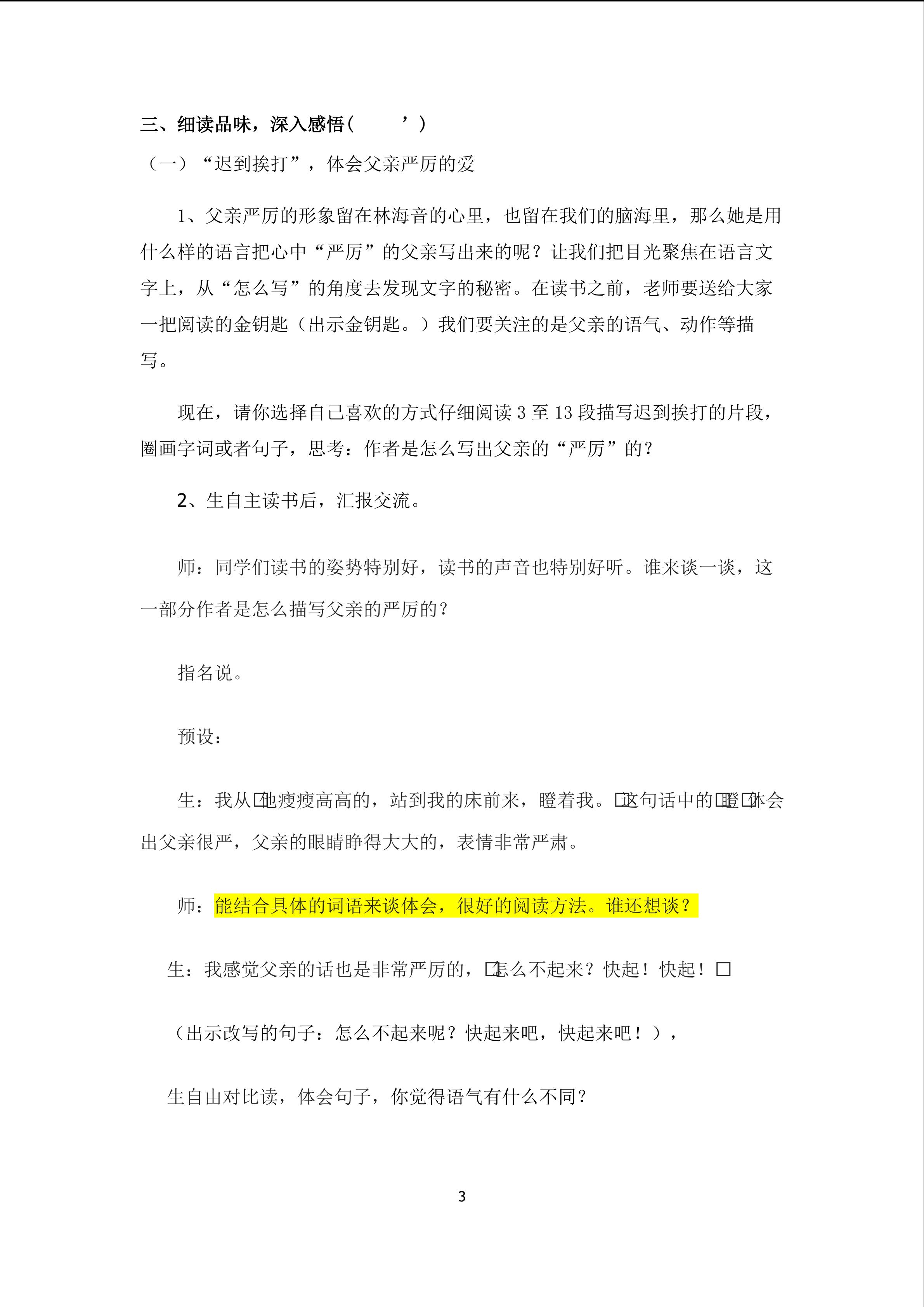 三、细读品味，深入感悟（ ’）

（一）“迟到挨打”，体会父亲严厉的爱

1、父亲严厉的形象留在林海音的心里，也留在我们的脑海里，那么她是用什么样的语言把心中“严厉”的父亲写出来的呢？让我们把目光聚焦在语言文字上，从“怎么写”的角度去发现文字的秘密。在读书之前，老师要送给大家一把阅读的金钥匙（出示金钥匙。）我们要关注的是父亲的语气、动作等描写。

现在，请你选择自己喜欢的方式仔细阅读3至13段描写迟到挨打的片段，圈画字词或者句子，思考：作者是怎么写出父亲的“严厉”的？

2、生自主读书后，汇报交流。

师：同学们读书的姿势特别好，读书的声音也特别好听。谁来谈一谈，这一部分作者是怎么描写父亲的严厉的？

指名说。

预设：

生：我从□他瘦瘦高高的，站到我的床前来，瞪着我。□这句话中的□瞪□体会出父亲很严，父亲的眼睛睁得大大的，表情非常严肃。

师：能结合具体的词语来谈体会，很好的阅读方法。谁还想谈？

生：我感觉父亲的话也是非常严厉的，□怎么不起来？快起！快起！□

（出示改写的句子：怎么不起来呢？快起来吧，快起来吧！），

生自由对比读，体会句子，你觉得语气有什么不同？

3